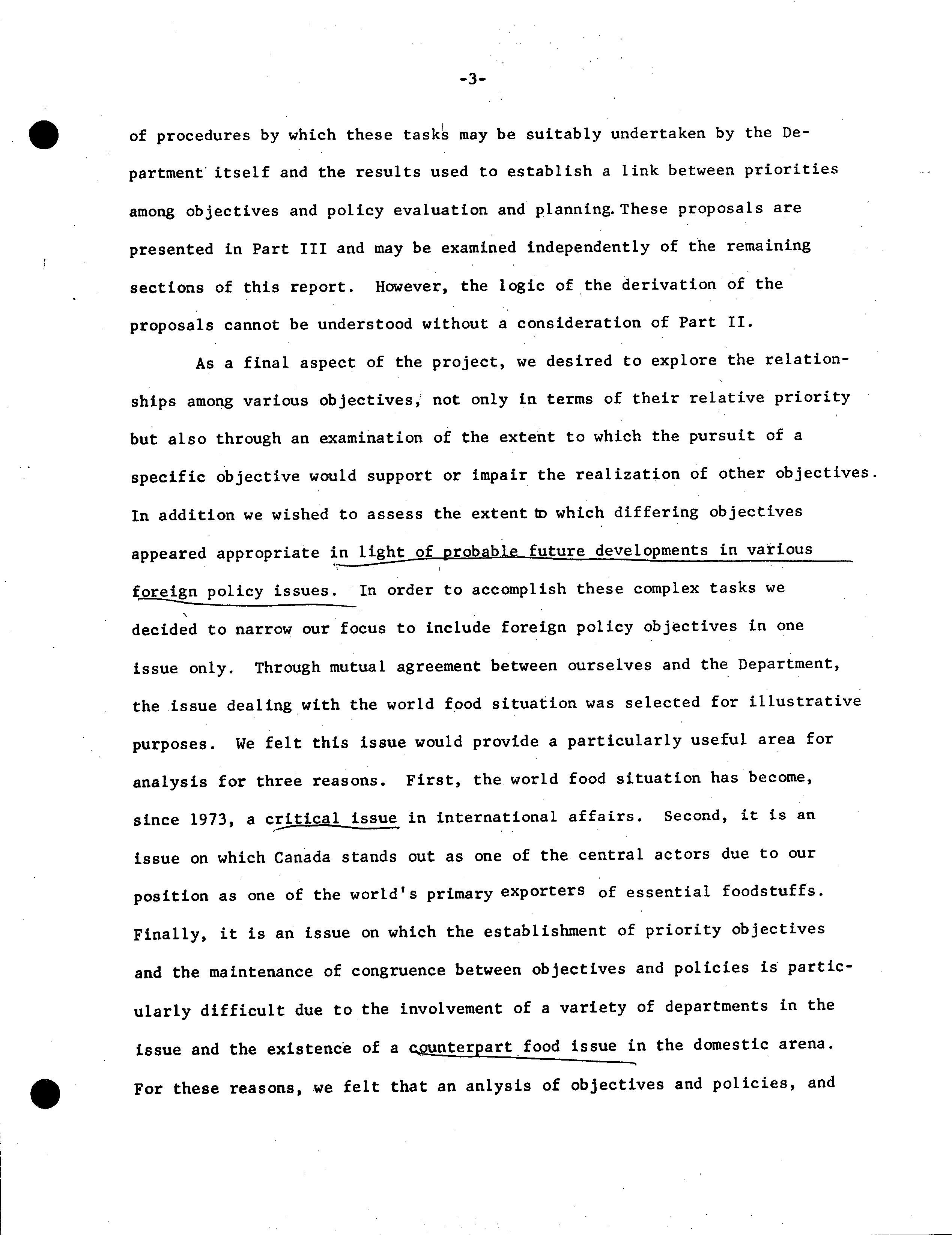 -3-

of procedures by which these tasks may be suitably undertaken by the Department itself and the results used to establish a link between priorities among objectives and policy evaluation and planning. These proposals are presented in Part III and may be examined independently of the remaining sections of this report. However, the logic of the derivation of the proposals cannot be understood without a consideration of Part II.

As a final aspect of the project, we desired to explore the relationships among various objectives, not only in terms of their relative priority but also through an examination of the extent to which the pursuit of a specific objective would support or impair the realization of other objectives. In addition we wished to assess the extent to which differing objectives appeared appropriate in light of probable future developments in various foreign policy issues. In order to accomplish these complex tasks we decided to narrow our focus to include foreign policy objectives in one issue only. Through mutual agreement between ourselves and the Department, the issue dealing with the world food situation was selected for illustrative purposes. We felt this issue would provide a particularly useful area for analysis for three reasons. First, the world food situation has become, since 1973, a critical issue in international affairs. Second, it is an issue on which Canada stands out as one of the central actors due to our position as one of the world's primary exporters of essential foodstuffs. Finally, it is an issue on which the establishment of priority objectives and the maintenance of congruence between objectives and policies is particularly difficult due to the involvement of a variety of departments in the issue and the existence of a counterpart food issue in the domestic arena. For these reasons, we felt that an anlysis of objectives and policies, and